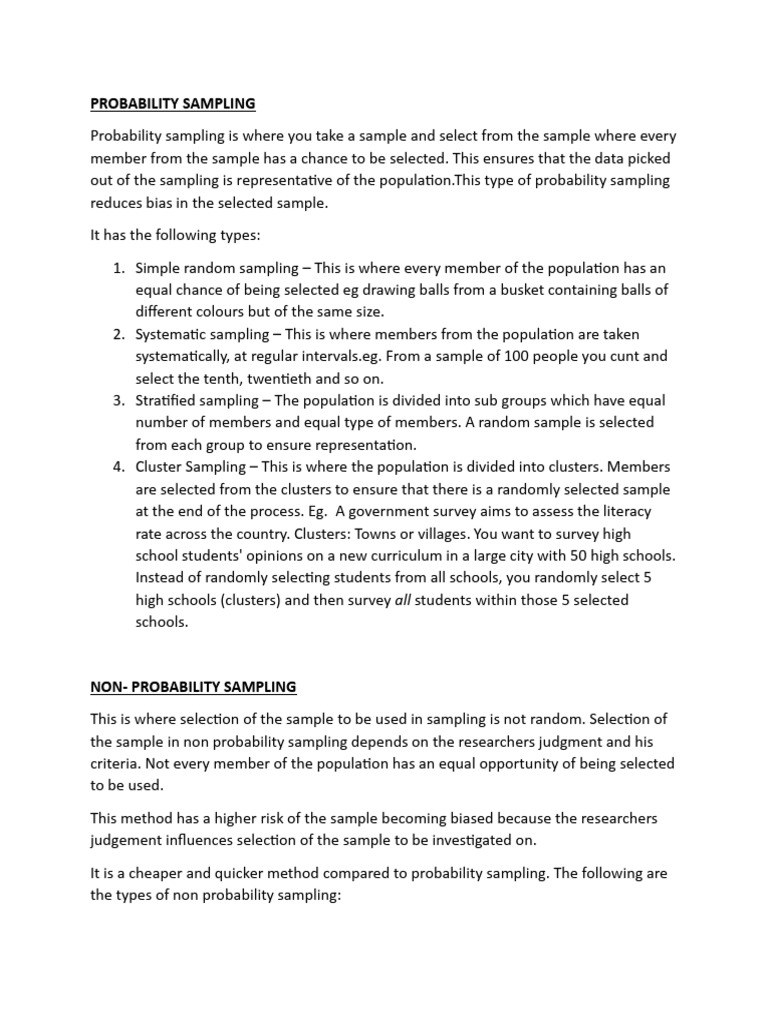 PROBABILITY SAMPLING

Probability sampling is where you take a sample and select from the sample where every member from the sample has a chance to be selected. This ensures that the data picked out of the sampling is representative of the population.This type of probability sampling reduces bias in the selected sample.

It has the following types:

1. Simple random sampling – This is where every member of the population has an equal chance of being selected eg drawing balls from a busket containing balls of different colours but of the same size.
2. Systematic sampling – This is where members from the population are taken systematically, at regular intervals.eg. From a sample of 100 people you cunt and select the tenth, twentieth and so on.
3. Stratified sampling – The population is divided into sub groups which have equal number of members and equal type of members. A random sample is selected from each group to ensure representation.
4. Cluster Sampling – This is where the population is divided into clusters. Members are selected from the clusters to ensure that there is a randomly selected sample at the end of the process. Eg. A government survey aims to assess the literacy rate across the country. Clusters: Towns or villages. You want to survey high school students' opinions on a new curriculum in a large city with 50 high schools. Instead of randomly selecting students from all schools, you randomly select 5 high schools (clusters) and then survey all students within those 5 selected schools.

NON- PROBABILITY SAMPLING

This is where selection of the sample to be used in sampling is not random. Selection of the sample in non probability sampling depends on the researchers judgment and his criteria. Not every member of the population has an equal opportunity of being selected to be used.

This method has a higher risk of the sample becoming biased because the researchers judgement influences selection of the sample to be investigated on.

It is a cheaper and quicker method compared to probability sampling. The following are the types of non probability sampling: